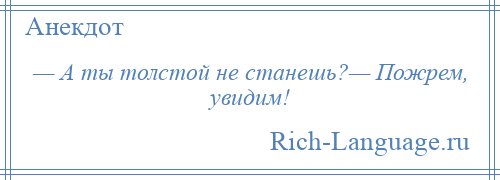 Анекдот

— А ты толстой не станешь?— Пожрем, увидим!

Rich-Language.ru